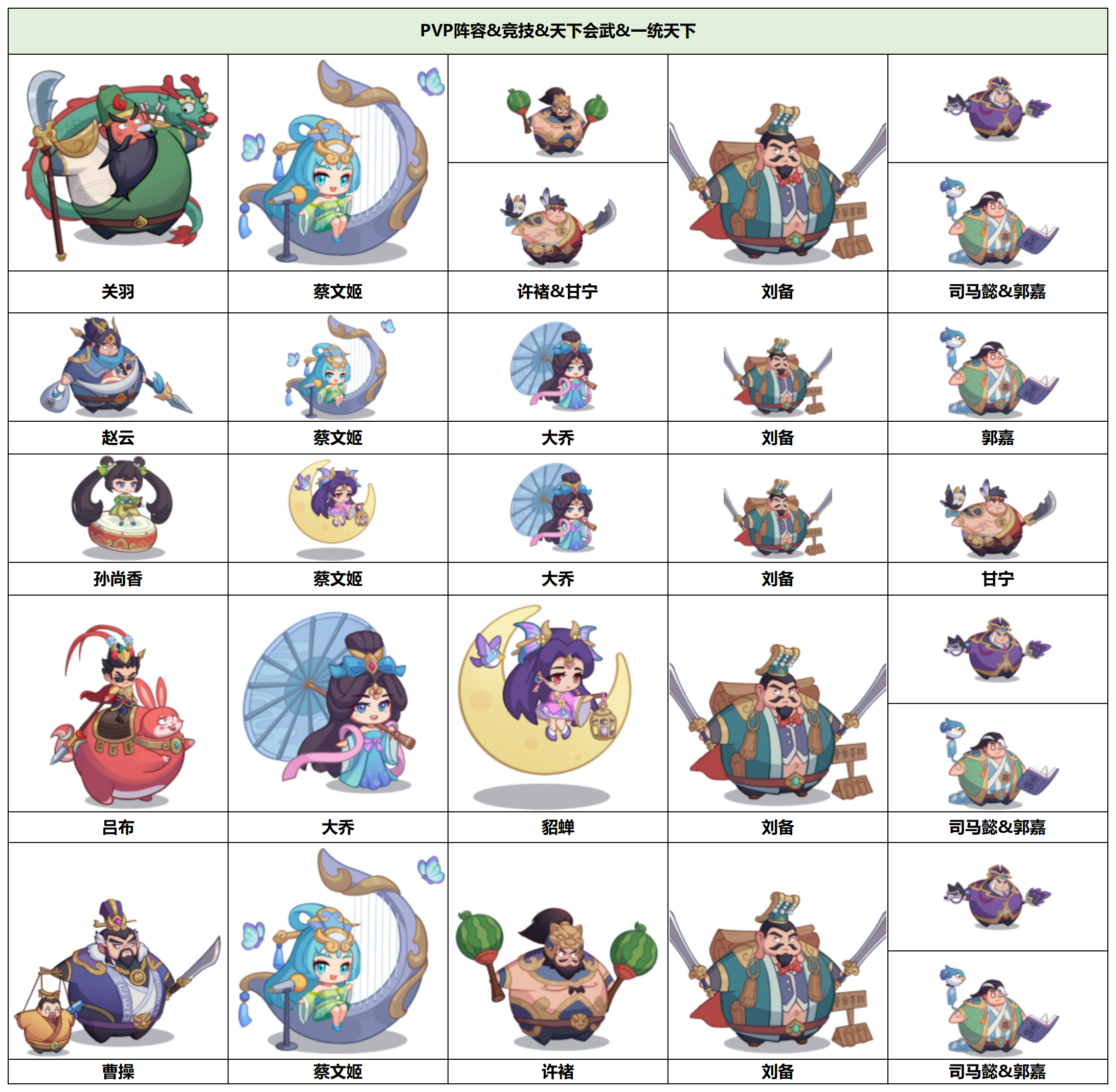 PVP阵容&竞技&天下会武&一统天下

| 关羽 | 蔡文姬 | 许褚&甘宁 | 刘备 | 司马懿&郭嘉 |
|---|---|---|---|---|
| 赵云 | 蔡文姬 | 大乔 | 刘备 | 郭嘉 |
| 孙尚香 | 蔡文姬 | 大乔 | 刘备 | 甘宁 |
| 吕布 | 大乔 | 貂蝉 | 刘备 | 司马懿&郭嘉 |
| 曹操 | 蔡文姬 | 许褚 | 刘备 | 司马懿&郭嘉 |